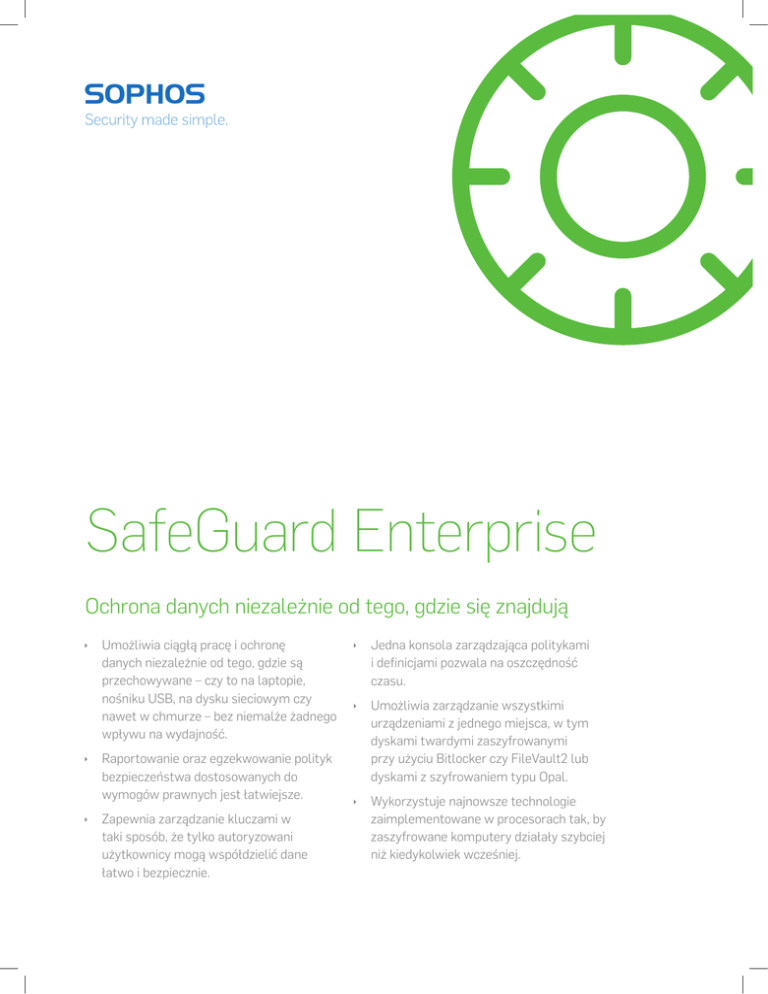 SOPHOS
Security made simple.

SafeGuard Enterprise

Ochrona danych niezależnie od tego, gdzie się znajdują

‣ Umożliwia ciągłą pracę i ochronę danych niezależnie od tego, gdzie są przechowywane – czy to na laptopie, nośniku USB, na dysku sieciowym czy nawet w chmurze – bez niemalże żadnego wpływu na wydajność.

‣ Raportowanie oraz egzekwowanie polityk bezpieczeństwa dostosowanych do wymogów prawnych jest łatwiejsze.

‣ Zapewnia zarządzanie kluczami w taki sposób, że tylko autoryzowani użytkownicy mogą współdzielić dane łatwo i bezpiecznie.

‣ Jedna konsola zarządzająca politykami i definicjami pozwala na oszczędność czasu.

‣ Umożliwia zarządzanie wszystkimi urządzeniami z jednego miejsca, w tym dyskami twardymi zaszyfrowanymi przy użyciu Bitlocker czy FileVault2 lub dyskami z szyfrowaniem typu Opal.

‣ Wykorzystuje najnowsze technologie zaimplementowane w procesorach tak, by zaszyfrowane komputery działały szybciej niż kiedykolwiek wcześniej.